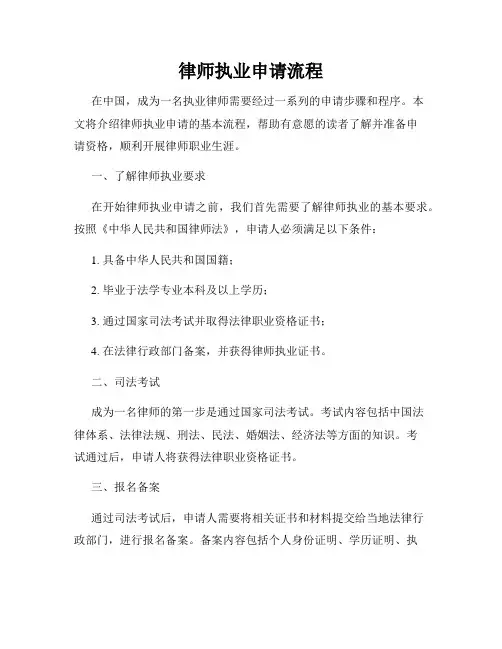 律师执业申请流程

在中国，成为一名执业律师需要经过一系列的申请步骤和程序。本文将介绍律师执业申请的基本流程，帮助有意愿的读者了解并准备申请资格，顺利开展律师职业生涯。

一、了解律师执业要求

在开始律师执业申请之前，我们首先需要了解律师执业的基本要求。按照《中华人民共和国律师法》，申请人必须满足以下条件：

1. 具备中华人民共和国国籍；

2. 毕业于法学专业本科及以上学历；

3. 通过国家司法考试并取得法律职业资格证书；

4. 在法律行政部门备案，并获得律师执业证书。

二、司法考试

成为一名律师的第一步是通过国家司法考试。考试内容包括中国法律体系、法律法规、刑法、民法、婚姻法、经济法等方面的知识。考试通过后，申请人将获得法律职业资格证书。

三、报名备案

通过司法考试后，申请人需要将相关证书和材料提交给当地法律行政部门，进行报名备案。备案内容包括个人身份证明、学历证明、执